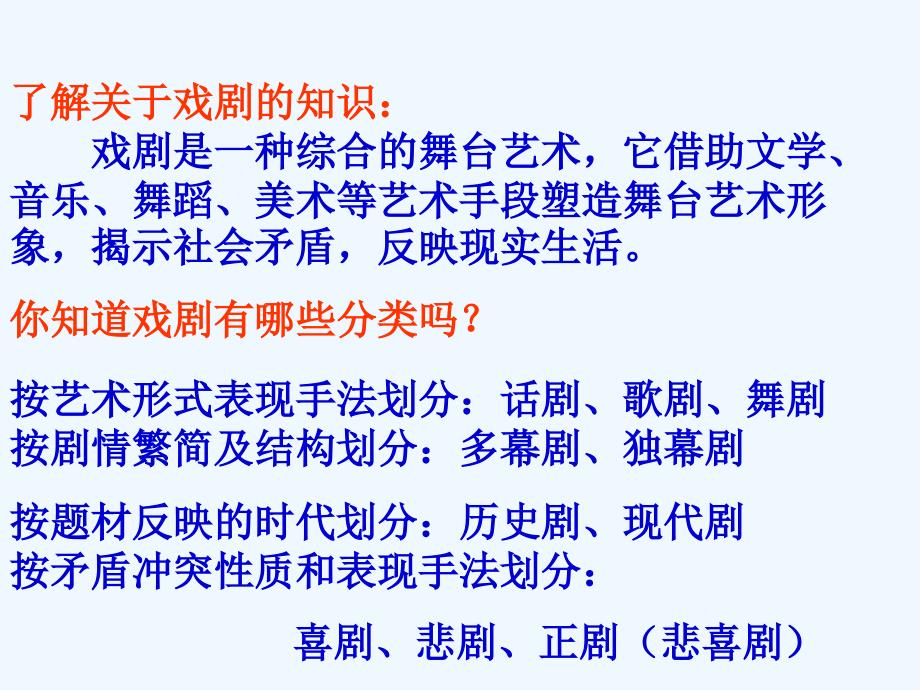 了解关于戏剧的知识：
戏剧是一种综合的舞台艺术，它借助文学、音乐、舞蹈、美术等艺术手段塑造舞台艺术形象，揭示社会矛盾，反映现实生活。

你知道戏剧有哪些分类吗？

按艺术形式表现手法划分：话剧、歌剧、舞剧
按剧情繁简及结构划分：多幕剧、独幕剧

按题材反映的时代划分：历史剧、现代剧
按矛盾冲突性质和表现手法划分：
喜剧、悲剧、正剧（悲喜剧）